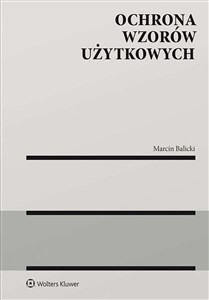 OCHRONA
WZORÓW
UŻYTKOWYCH

Marcin Balicki

Wolters Kluwer